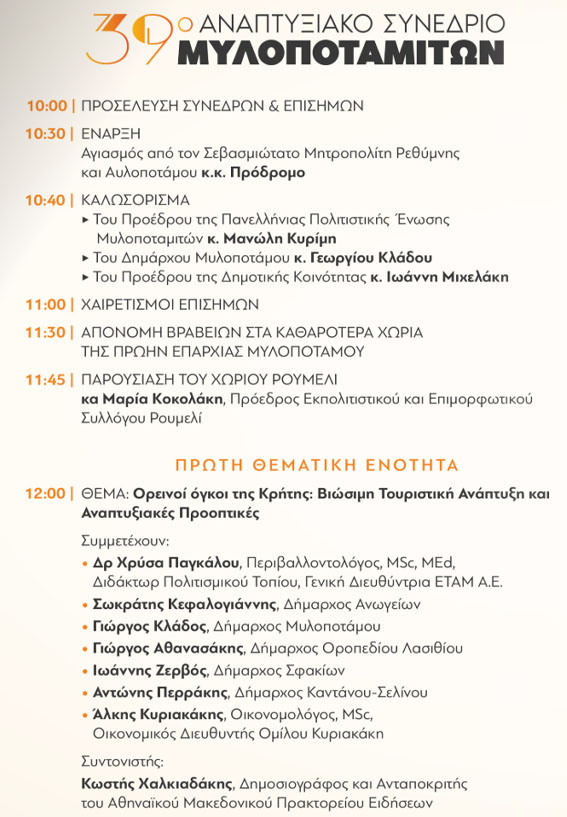 39ο ΑΝΑΠΤΥΞΙΑΚΟ ΣΥΝΕΔΡΙΟ
ΜΥΛΟΠΟΤΑΜΙΤΩΝ

10:00 | ΠΡΟΣΕΛΕΥΣΗ ΣΥΝΕΔΡΩΝ & ΕΠΙΣΗΜΩΝ

10:30 | ΕΝΑΡΞΗ
Αγιασμός από τον Σεβασμιώτατο Μητροπολίτη Ρεθύμνης και Αυλοποτάμου κ.κ. Πρόδρομο

10:40 | ΚΑΛΩΣΟΡΙΣΜΑ
▸ Του Προέδρου της Πανελλήνιας Πολιτιστικής Ένωσης Μυλοποταμιτών κ. Μανώλη Κυρίμη
▸ Του Δημάρχου Μυλοποτάμου κ. Γεωργίου Κλάδου
▸ Του Προέδρου της Δημοτικής Κοινότητας κ. Ιωάννη Μιχελάκη

11:00 | ΧΑΙΡΕΤΙΣΜΟΙ ΕΠΙΣΗΜΩΝ

11:30 | ΑΠΟΝΟΜΗ ΒΡΑΒΕΙΩΝ ΣΤΑ ΚΑΘΑΡΟΤΕΡΑ ΧΩΡΙΑ ΤΗΣ ΠΡΩΗΝ ΕΠΑΡΧΙΑΣ ΜΥΛΟΠΟΤΑΜΟΥ

11:45 | ΠΑΡΟΥΣΙΑΣΗ ΤΟΥ ΧΩΡΙΟΥ ΡΟΥΜΕΛΙ
κα Μαρία Κοκολάκη, Πρόεδρος Εκπολιτιστικού και Επιμορφωτικού Συλλόγου Ρουμελί

ΠΡΩΤΗ ΘΕΜΑΤΙΚΗ ΕΝΟΤΗΤΑ

12:00 | ΘΕΜΑ: Ορεινοί όγκοι της Κρήτης: Βιώσιμη Τουριστική Ανάπτυξη και Αναπτυξιακές Προοπτικές

Συμμετέχουν:
• Δρ Χρύσα Παγκάλου, Περιβαλλοντολόγος, MSc, MEd, Διδάκτωρ Πολιτισμικού Τοπίου, Γενική Διευθύντρια ΕΤΑΜ Α.Ε.
• Σωκράτης Κεφαλογιάννης, Δήμαρχος Ανωγείων
• Γιώργος Κλάδος, Δήμαρχος Μυλοποτάμου
• Γιώργος Αθανασάκης, Δήμαρχος Οροπεδίου Λασιθίου
• Ιωάννης Ζερβός, Δήμαρχος Σφακίων
• Αντώνης Περράκης, Δήμαρχος Καντάνου-Σελίνου
• Άλκης Κυριακάκης, Οικονομολόγος, MSc, Οικονομικός Διευθυντής Ομίλου Κυριακάκη

Συντονιστής:
Κωστής Χαλκιαδάκης, Δημοσιογράφος και Ανταποκριτής του Αθηναϊκού Μακεδονικού Πρακτορείου Ειδήσεων